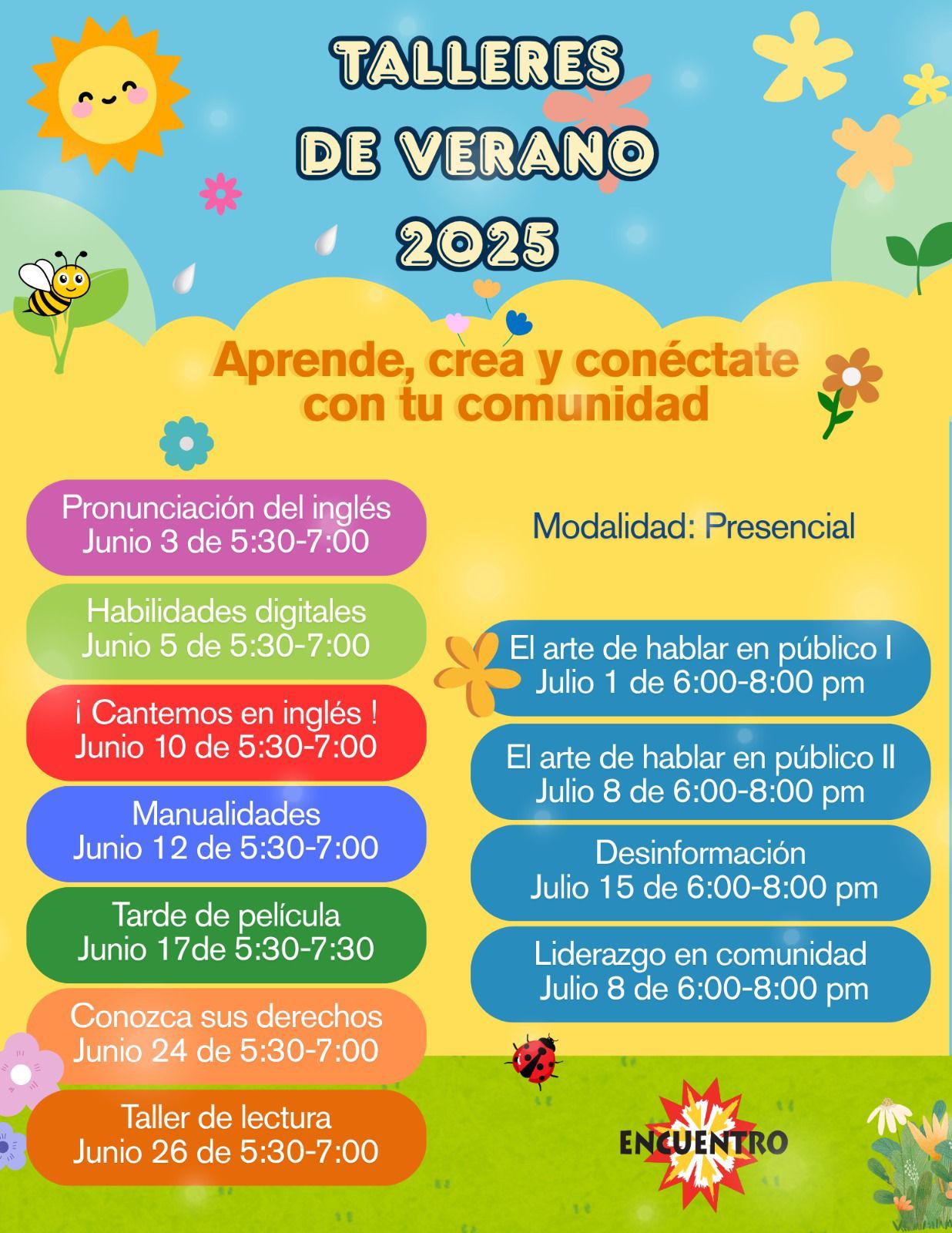 TALLERES DE VERANO 2025

Aprende, crea y conéctate con tu comunidad

Pronunciación del inglés
Junio 3 de 5:30-7:00

Habilidades digitales
Junio 5 de 5:30-7:00

¡ Cantemos en inglés !
Junio 10 de 5:30-7:00

Manualidades
Junio 12 de 5:30-7:00

Tarde de película
Junio 17de 5:30-7:30

Conozca sus derechos
Junio 24 de 5:30-7:00

Taller de lectura
Junio 26 de 5:30-7:00

Modalidad: Presencial

El arte de hablar en público I
Julio 1 de 6:00-8:00 pm

El arte de hablar en público II
Julio 8 de 6:00-8:00 pm

Desinformación
Julio 15 de 6:00-8:00 pm

Liderazgo en comunidad
Julio 8 de 6:00-8:00 pm

ENCUENTRO